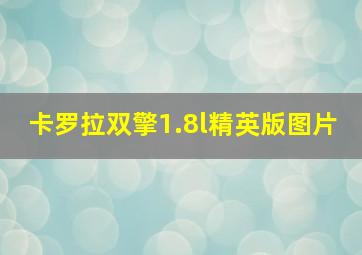 卡罗拉双擎1.8l精英版图片